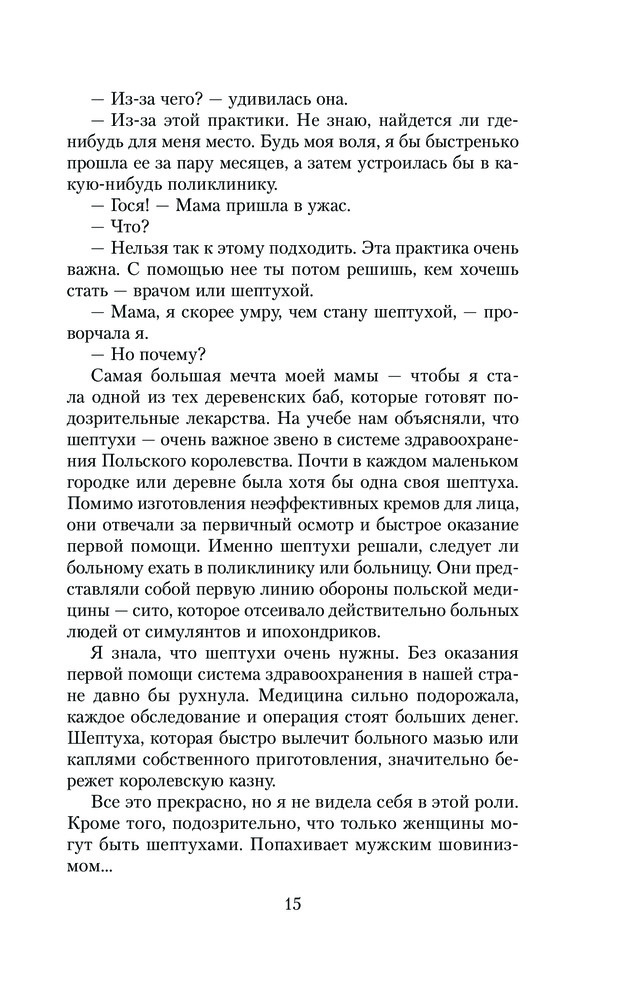 — Из-за чего? — удивилась она.

— Из-за этой практики. Не знаю, найдется ли где-нибудь для меня место. Будь моя воля, я бы быстренько прошла ее за пару месяцев, а затем устроилась бы в какую-нибудь поликлинику.

— Гося! — Мама пришла в ужас.

— Что?

— Нельзя так к этому подходить. Эта практика очень важна. С помощью нее ты потом решишь, кем хочешь стать — врачом или шептухой.

— Мама, я скорее умру, чем стану шептухой, — проворчала я.

— Но почему?

Самая большая мечта моей мамы — чтобы я стала одной из тех деревенских баб, которые готовят подозрительные лекарства. На учебе нам объясняли, что шептухи — очень важное звено в системе здравоохранения Польского королевства. Почти в каждом маленьком городке или деревне была хотя бы одна своя шептуха. Помимо изготовления неэффективных кремов для лица, они отвечали за первичный осмотр и быстрое оказание первой помощи. Именно шептухи решали, следует ли больному ехать в поликлинику или больницу. Они представляли собой первую линию обороны польской медицины — сито, которое отсеивало действительно больных людей от симулянтов и ипохондриков.

Я знала, что шептухи очень нужны. Без оказания первой помощи система здравоохранения в нашей стране давно бы рухнула. Медицина сильно подорожала, каждое обследование и операция стоят больших денег. Шептуха, которая быстро вылечит больного мазью или каплями собственного приготовления, значительно бережет королевскую казну.

Все это прекрасно, но я не видела себя в этой роли. Кроме того, подозрительно, что только женщины могут быть шептухами. Попахивает мужским шовинизмом...

15